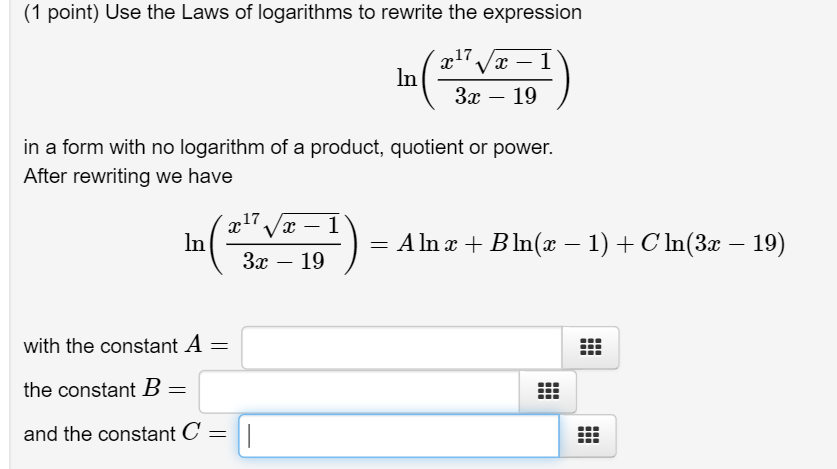 (1 point) Use the Laws of logarithms to rewrite the expression

$\ln\left(\frac{x^{17}\sqrt{x-1}}{3x-19}\right)$

in a form with no logarithm of a product, quotient or power.
After rewriting we have

$\ln\left(\frac{x^{17}\sqrt{x-1}}{3x-19}\right) = A\ln x + B\ln(x-1) + C\ln(3x-19)$

with the constant $A =$

the constant $B =$

and the constant $C =$